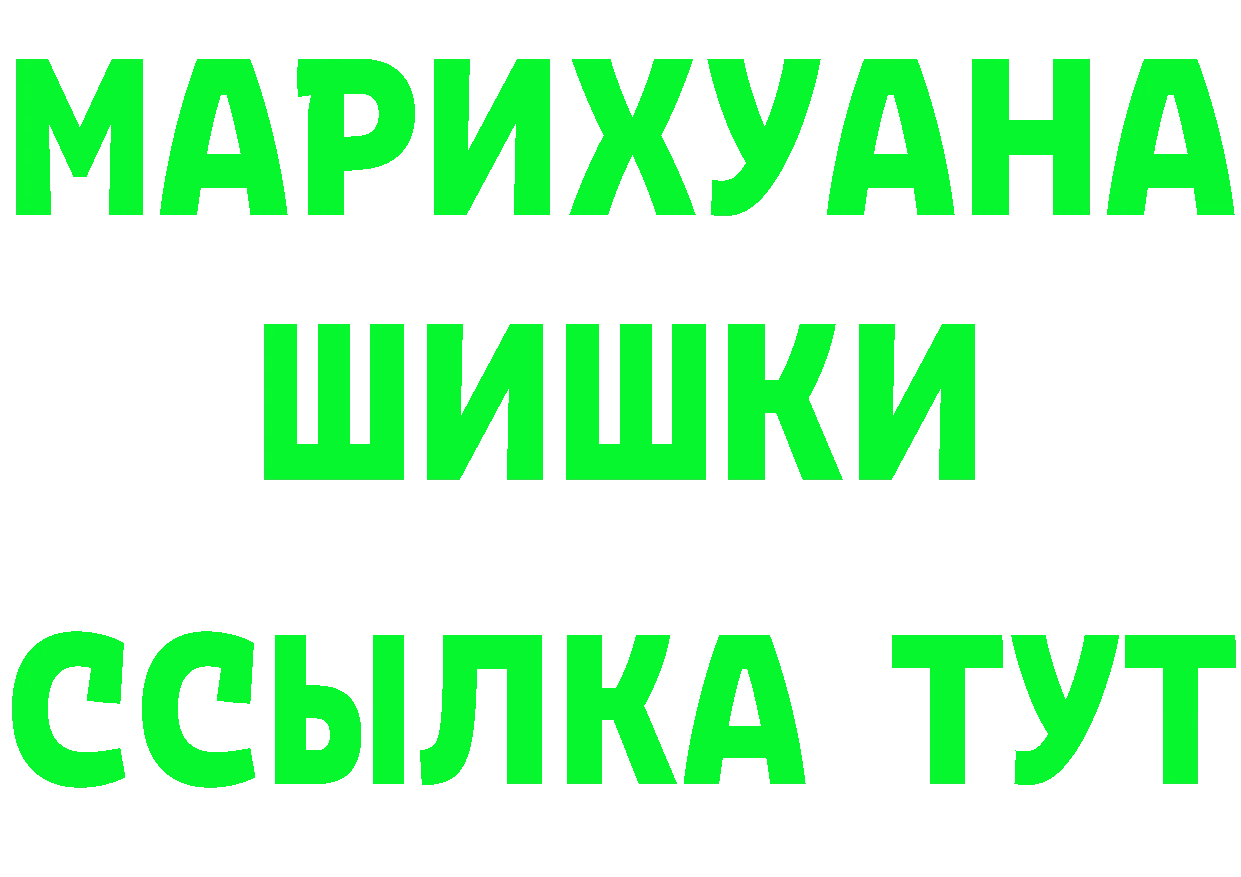 МАРИХУАНА
ШИШКИ
ССЫЛКА ТУТ